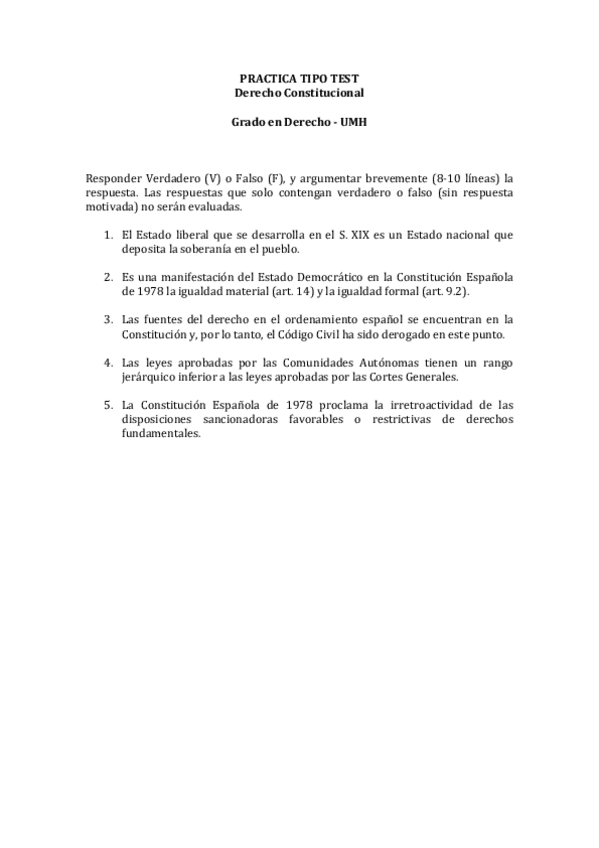 PRACTICA TIPO TEST
Derecho Constitucional

Grado en Derecho - UMH

Responder Verdadero (V) o Falso (F), y argumentar brevemente (8-10 líneas) la respuesta. Las respuestas que solo contengan verdadero o falso (sin respuesta motivada) no serán evaluadas.

1. El Estado liberal que se desarrolla en el S. XIX es un Estado nacional que deposita la soberanía en el pueblo.

2. Es una manifestación del Estado Democrático en la Constitución Española de 1978 la igualdad material (art. 14) y la igualdad formal (art. 9.2).

3. Las fuentes del derecho en el ordenamiento español se encuentran en la Constitución y, por lo tanto, el Código Civil ha sido derogado en este punto.

4. Las leyes aprobadas por las Comunidades Autónomas tienen un rango jerárquico inferior a las leyes aprobadas por las Cortes Generales.

5. La Constitución Española de 1978 proclama la irretroactividad de las disposiciones sancionadoras favorables o restrictivas de derechos fundamentales.